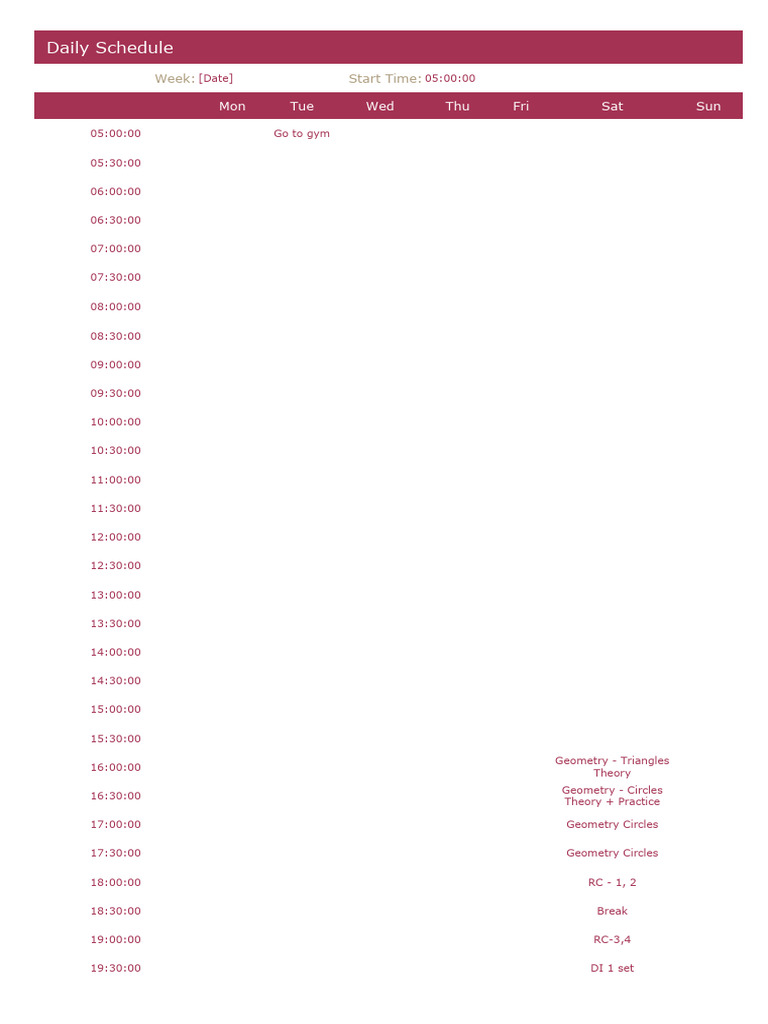 Daily Schedule

Week: [Date] Start Time: 05:00:00

| | Mon | Tue | Wed | Thu | Fri | Sat | Sun |
|---|---|---|---|---|---|---|---|
| 05:00:00 | | Go to gym | | | | | |
| 05:30:00 | | | | | | | |
| 06:00:00 | | | | | | | |
| 06:30:00 | | | | | | | |
| 07:00:00 | | | | | | | |
| 07:30:00 | | | | | | | |
| 08:00:00 | | | | | | | |
| 08:30:00 | | | | | | | |
| 09:00:00 | | | | | | | |
| 09:30:00 | | | | | | | |
| 10:00:00 | | | | | | | |
| 10:30:00 | | | | | | | |
| 11:00:00 | | | | | | | |
| 11:30:00 | | | | | | | |
| 12:00:00 | | | | | | | |
| 12:30:00 | | | | | | | |
| 13:00:00 | | | | | | | |
| 13:30:00 | | | | | | | |
| 14:00:00 | | | | | | | |
| 14:30:00 | | | | | | | |
| 15:00:00 | | | | | | | |
| 15:30:00 | | | | | | | |
| 16:00:00 | | | | | | Geometry - Triangles Theory | |
| 16:30:00 | | | | | | Geometry - Circles Theory + Practice | |
| 17:00:00 | | | | | | Geometry Circles | |
| 17:30:00 | | | | | | Geometry Circles | |
| 18:00:00 | | | | | | RC - 1, 2 | |
| 18:30:00 | | | | | | Break | |
| 19:00:00 | | | | | | RC-3,4 | |
| 19:30:00 | | | | | | DI 1 set | |